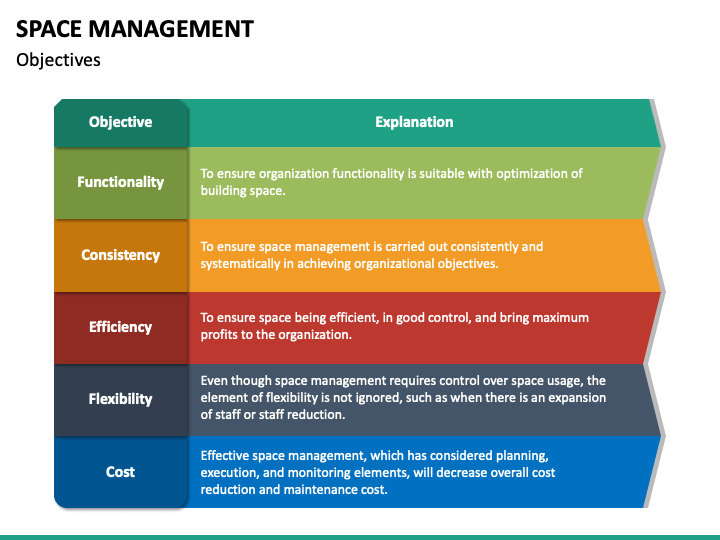 SPACE MANAGEMENT

Objectives

| Objective | Explanation |
|---|---|
| Functionality | To ensure organization functionality is suitable with optimization of building space. |
| Consistency | To ensure space management is carried out consistently and systematically in achieving organizational objectives. |
| Efficiency | To ensure space being efficient, in good control, and bring maximum profits to the organization. |
| Flexibility | Even though space management requires control over space usage, the element of flexibility is not ignored, such as when there is an expansion of staff or staff reduction. |
| Cost | Effective space management, which has considered planning, execution, and monitoring elements, will decrease overall cost reduction and maintenance cost. |